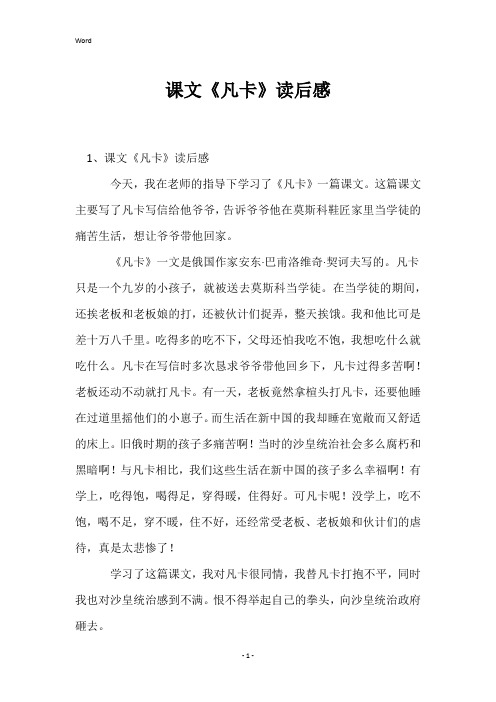 Word

课文《凡卡》读后感

1、课文《凡卡》读后感

今天，我在老师的指导下学习了《凡卡》一篇课文。这篇课文主要写了凡卡写信给他爷爷，告诉爷爷他在莫斯科鞋匠家里当学徒的痛苦生活，想让爷爷带他回家。

《凡卡》一文是俄国作家安东·巴甫洛维奇·契诃夫写的。凡卡只是一个九岁的小孩子，就被送去莫斯科当学徒。在当学徒的期间，还挨老板和老板娘的打，还被伙计们捉弄，整天挨饿。我和他比可是差十万八千里。吃得多的吃不下，父母还怕我吃不饱，我想吃什么就吃什么。凡卡在写信时多次恳求爷爷带他回乡下，凡卡过得多苦啊！老板还动不动就打凡卡。有一天，老板竟然拿楦头打凡卡，还要他睡在过道里摇他们的小崽子。而生活在新中国的我却睡在宽敞而又舒适的床上。旧俄时期的孩子多痛苦啊！当时的沙皇统治社会多么腐朽和黑暗啊！与凡卡相比，我们这些生活在新中国的孩子多么幸福啊！有学上，吃得饱，喝得足，穿得暖，住得好。可凡卡呢！没学上，吃不饱，喝不足，穿不暖，住不好，还经常受老板、老板娘和伙计们的虐待，真是太悲惨了！

学习了这篇课文，我对凡卡很同情，我替凡卡打抱不平，同时我也对沙皇统治感到不满。恨不得举起自己的拳头，向沙皇统治政府砸去。

- 1 -